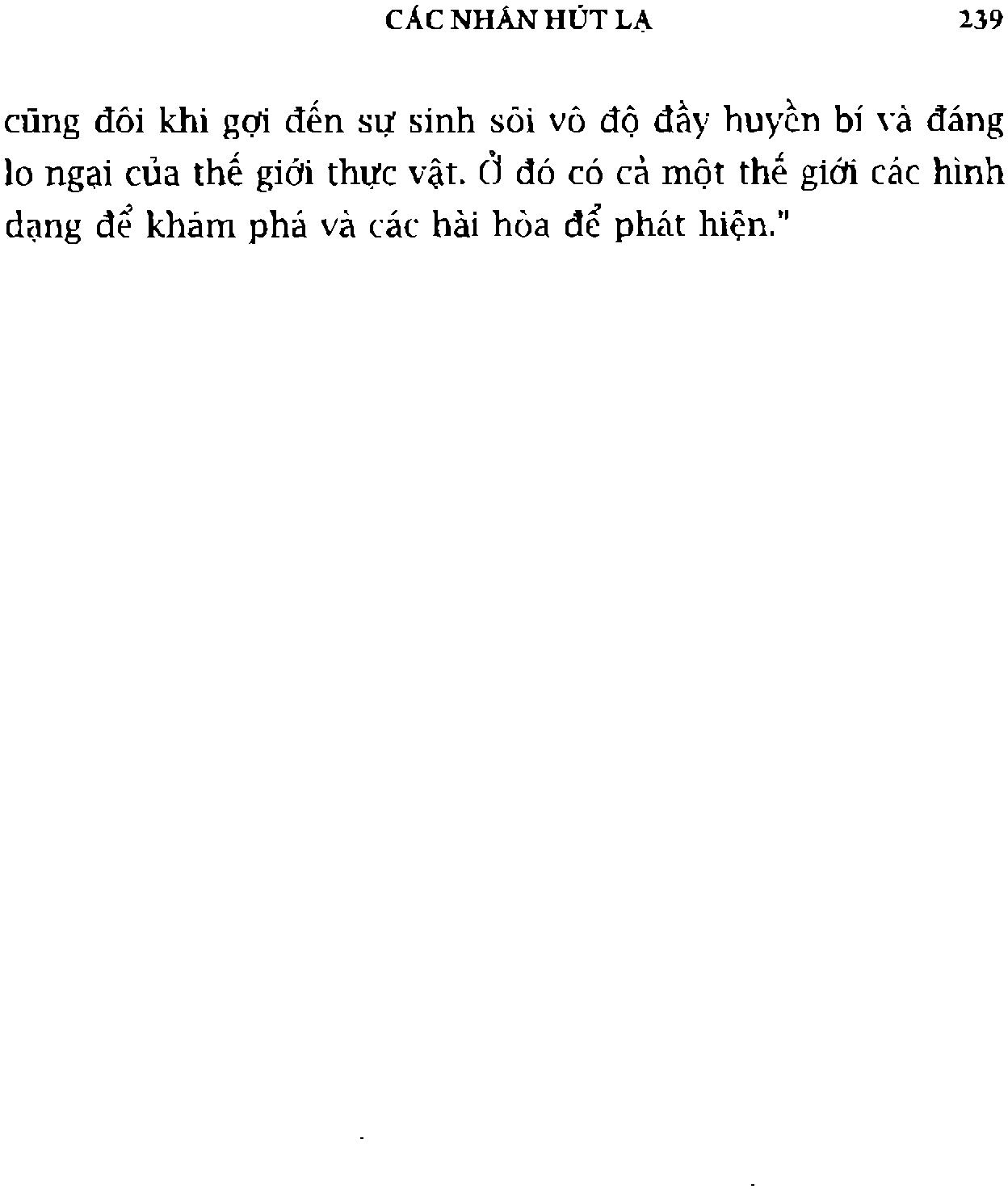 CÁC NHÂN HÚT LẠ 239

cũng đôi khi gợi đến sự sinh sôi vô độ đầy huyền bí và đáng lo ngại của thế giới thực vật. Ở đó có cả một thế giới các hình dạng để khám phá và các hài hòa để phát hiện."